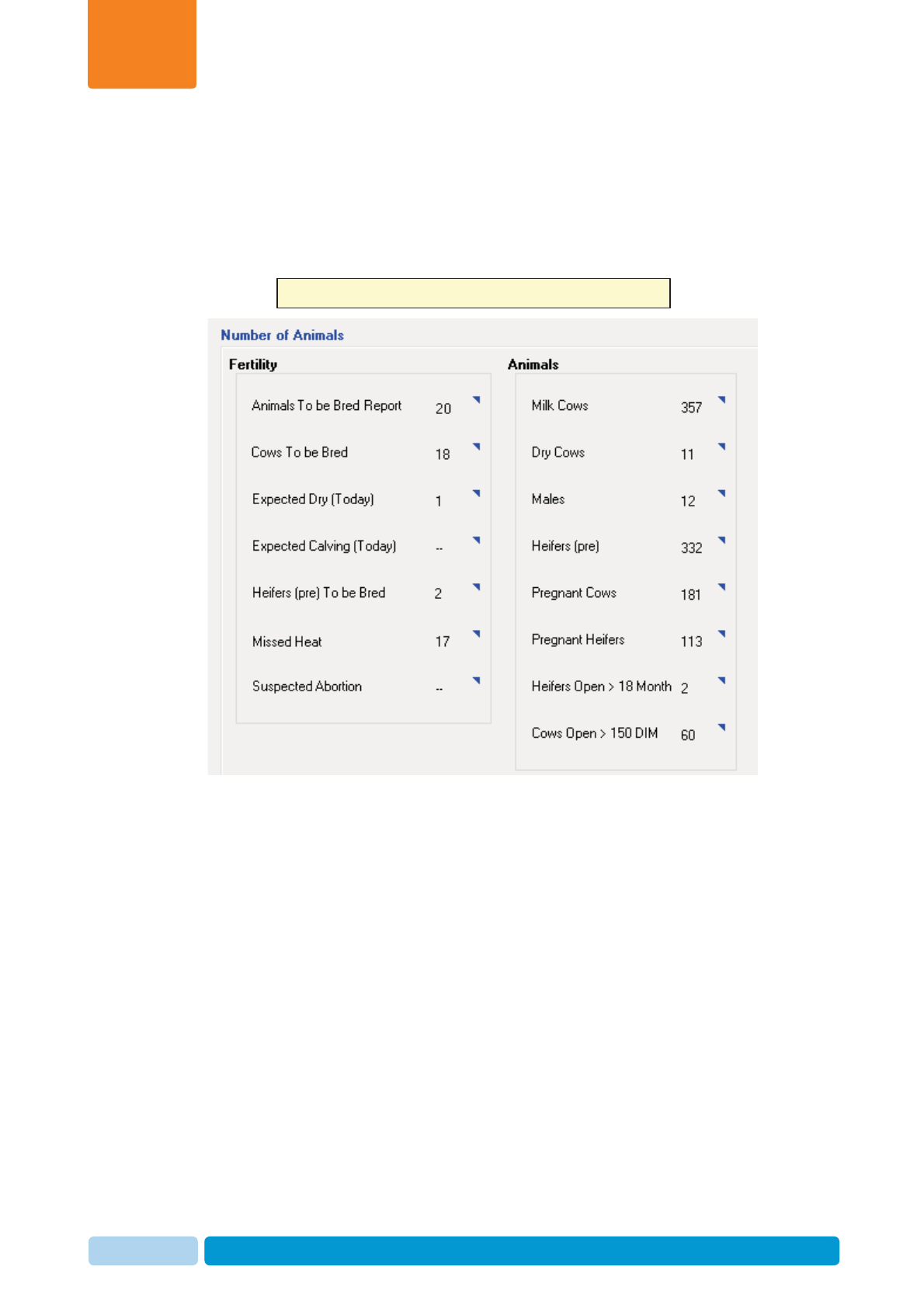 Number of Animals

Fertility

Animals To be Bred Report 20

Cows To be Bred 18

Expected Dry (Today) 1

Expected Calving (Today) --

Heifers (pre) To be Bred 2

Missed Heat 17

Suspected Abortion --

Animals

Milk Cows 357

Dry Cows 11

Males 12

Heifers (pre) 332

Pregnant Cows 181

Pregnant Heifers 113

Heifers Open > 18 Month 2

Cows Open > 150 DIM 60